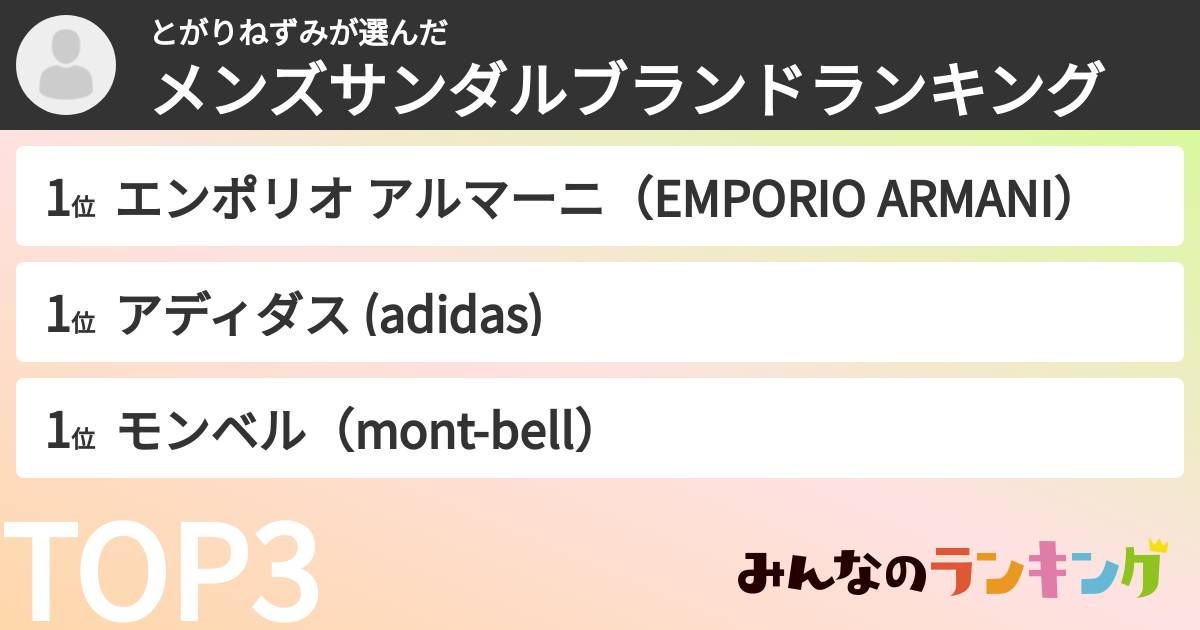 とがりねずみが選んだ
メンズサンダルブランドランキング

1位 エンポリオ アルマーニ（EMPORIO ARMANI）

1位 アディダス (adidas)

1位 モンベル（mont-bell）

TOP3

みんなのランキング